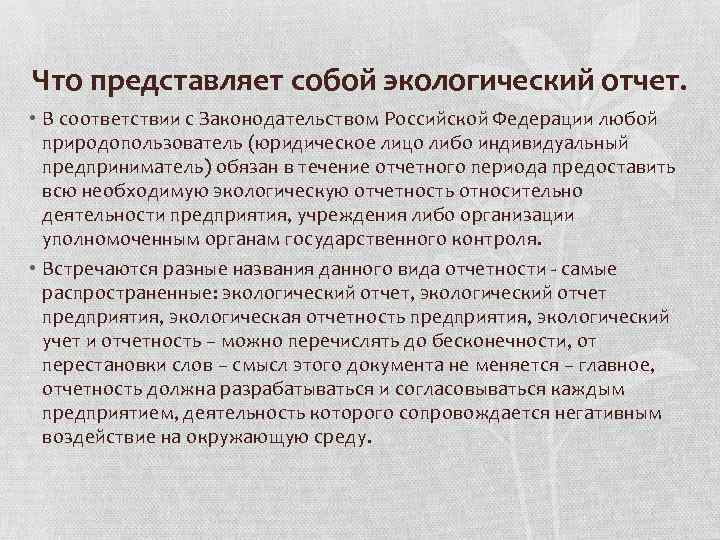 Что представляет собой экологический отчет.

• В соответствии с Законодательством Российской Федерации любой природопользователь (юридическое лицо либо индивидуальный предприниматель) обязан в течение отчетного периода предоставить всю необходимую экологическую отчетность относительно деятельности предприятия, учреждения либо организации уполномоченным органам государственного контроля.

• Встречаются разные названия данного вида отчетности - самые распространенные: экологический отчет, экологический отчет предприятия, экологическая отчетность предприятия, экологический учет и отчетность – можно перечислять до бесконечности, от перестановки слов – смысл этого документа не меняется – главное, отчетность должна разрабатываться и согласовываться каждым предприятием, деятельность которого сопровождается негативным воздействие на окружающую среду.